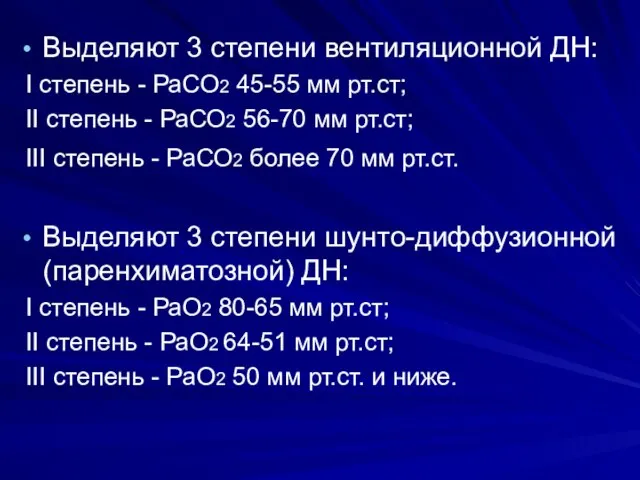 • Выделяют 3 степени вентиляционной ДН:
I степень - $PaCO_2$ 45-55 мм рт.ст;
II степень - $PaCO_2$ 56-70 мм рт.ст;
III степень - $PaCO_2$ более 70 мм рт.ст.

• Выделяют 3 степени шунто-диффузионной (паренхиматозной) ДН:
I степень - $PaO_2$ 80-65 мм рт.ст;
II степень - $PaO_2$ 64-51 мм рт.ст;
III степень - $PaO_2$ 50 мм рт.ст. и ниже.